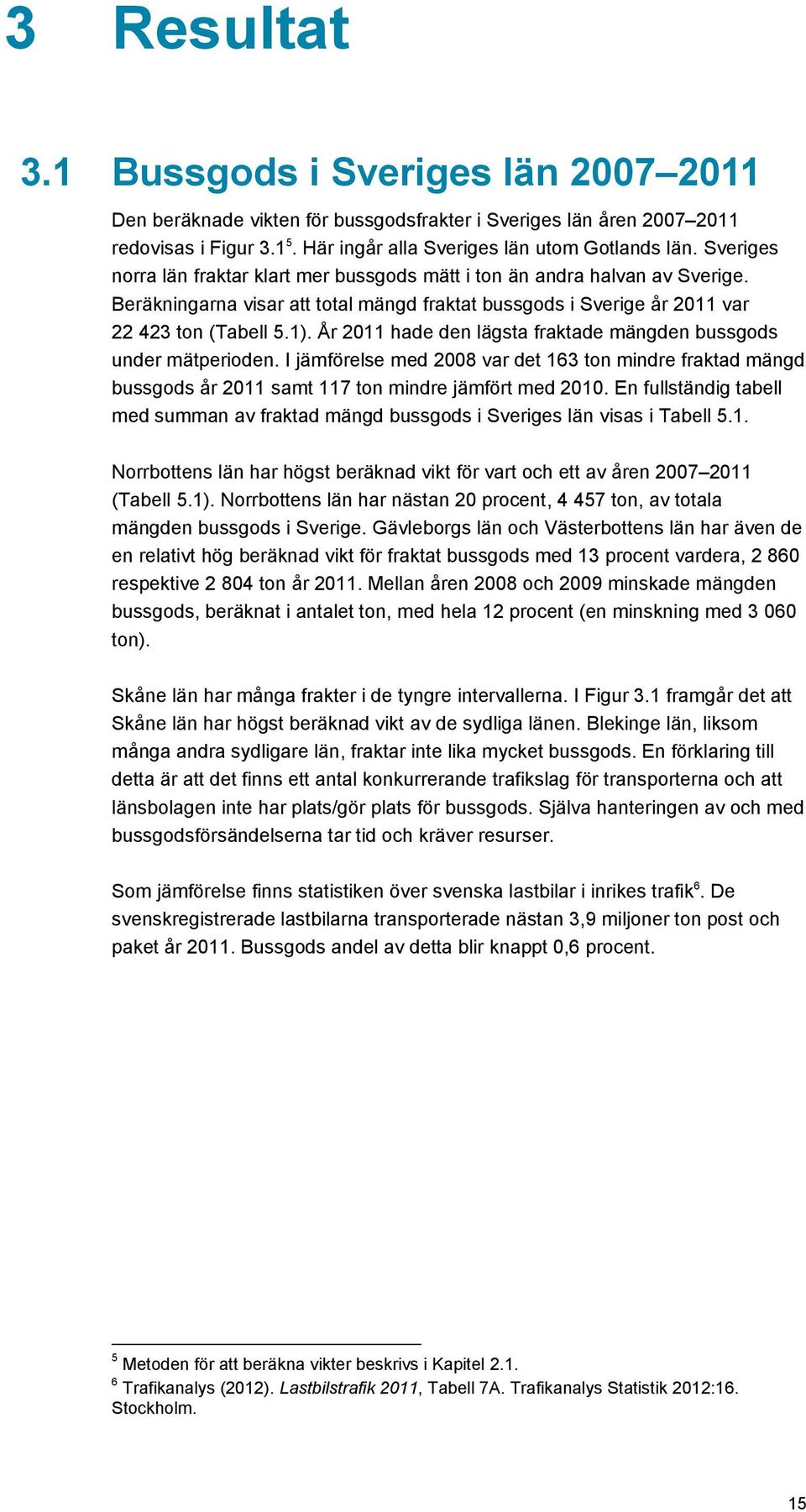 3 Resultat

3.1 Bussgods i Sveriges län 2007–2011

Den beräknade vikten för bussgodsfrakter i Sveriges län åren 2007–2011 redovisas i Figur 3.1$^5$. Här ingår alla Sveriges län utom Gotlands län. Sveriges norra län fraktar klart mer bussgods mätt i ton än andra halvan av Sverige. Beräkningarna visar att total mängd fraktat bussgods i Sverige år 2011 var 22 423 ton (Tabell 5.1). År 2011 hade den lägsta fraktade mängden bussgods under mätperioden. I jämförelse med 2008 var det 163 ton mindre fraktad mängd bussgods år 2011 samt 117 ton mindre jämfört med 2010. En fullständig tabell med summan av fraktad mängd bussgods i Sveriges län visas i Tabell 5.1.

Norrbottens län har högst beräknad vikt för vart och ett av åren 2007–2011 (Tabell 5.1). Norrbottens län har nästan 20 procent, 4 457 ton, av totala mängden bussgods i Sverige. Gävleborgs län och Västerbottens län har även de en relativt hög beräknad vikt för fraktat bussgods med 13 procent vardera, 2 860 respektive 2 804 ton år 2011. Mellan åren 2008 och 2009 minskade mängden bussgods, beräknat i antalet ton, med hela 12 procent (en minskning med 3 060 ton).

Skåne län har många frakter i de tyngre intervallerna. I Figur 3.1 framgår det att Skåne län har högst beräknad vikt av de sydliga länen. Blekinge län, liksom många andra sydligare län, fraktar inte lika mycket bussgods. En förklaring till detta är att det finns ett antal konkurrerande trafikslag för transporterna och att länsbolagen inte har plats/gör plats för bussgods. Själva hanteringen av och med bussgodsförsändelserna tar tid och kräver resurser.

Som jämförelse finns statistiken över svenska lastbilar i inrikes trafik$^6$. De svenskregistrerade lastbilarna transporterade nästan 3,9 miljoner ton post och paket år 2011. Bussgods andel av detta blir knappt 0,6 procent.

$^5$ Metoden för att beräkna vikter beskrivs i Kapitel 2.1.
$^6$ Trafikanalys (2012). Lastbilstrafik 2011, Tabell 7A. Trafikanalys Statistik 2012:16. Stockholm.

15